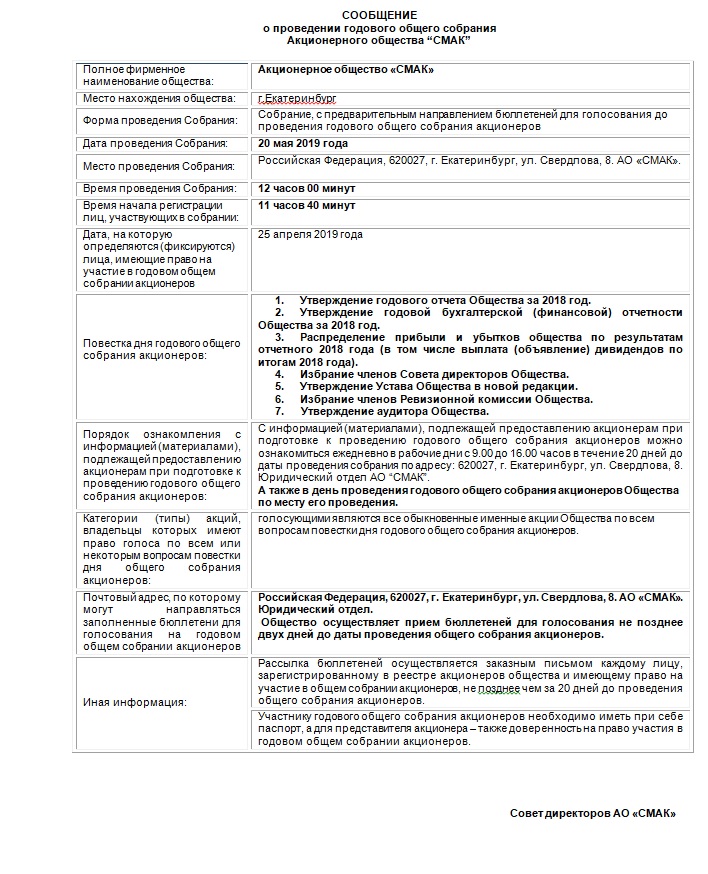 СООБЩЕНИЕ
о проведении годового общего собрания
Акционерного общества "СМАК"

| | |
|---|---|
| Полное фирменное наименование общества: | Акционерное общество «СМАК» |
| Место нахождения общества: | г.Екатеринбург |
| Форма проведения Собрания: | Собрание, с предварительным направлением бюллетеней для голосования до проведения годового общего собрания акционеров |
| Дата проведения Собрания: | 20 мая 2019 года |
| Место проведения Собрания: | Российская Федерация, 620027, г. Екатеринбург, ул. Свердлова, 8. АО «СМАК». |
| Время проведения Собрания: | 12 часов 00 минут |
| Время начала регистрации лиц, участвующих в собрании: | 11 часов 40 минут |
| Дата, на которую определяются (фиксируются) лица, имеющие право на участие в годовом общем собрании акционеров | 25 апреля 2019 года |
| Повестка дня годового общего собрания акционеров: | 1. Утверждение годового отчета Общества за 2018 год. 2. Утверждение годовой бухгалтерской (финансовой) отчетности Общества за 2018 год. 3. Распределение прибыли и убытков общества по результатам отчетного 2018 года (в том числе выплата (объявление) дивидендов по итогам 2018 года). 4. Избрание членов Совета директоров Общества. 5. Утверждение Устава Общества в новой редакции. 6. Избрание членов Ревизионной комиссии Общества. 7. Утверждение аудитора Общества. |
| Порядок ознакомления с информацией (материалами), подлежащей предоставлению акционерам при подготовке к проведению годового общего собрания акционеров: | С информацией (материалами), подлежащей предоставлению акционерам при подготовке к проведению годового общего собрания акционеров можно ознакомиться ежедневно в рабочие дни с 9.00 до 16.00 часов в течение 20 дней до даты проведения собрания по адресу: 620027, г. Екатеринбург, ул. Свердлова, 8. Юридический отдел АО "СМАК". А также в день проведения годового общего собрания акционеров Общества по месту его проведения. |
| Категории (типы) акций, владельцы которых имеют право голоса по всем или некоторым вопросам повестки дня общего собрания акционеров: | голосующими являются все обыкновенные именные акции Общества по всем вопросам повестки дня годового общего собрания акционеров. |
| Почтовый адрес, по которому могут направляться заполненные бюллетени для голосования на годовом общем собрании акционеров | Российская Федерация, 620027, г. Екатеринбург, ул. Свердлова, 8. АО «СМАК». Юридический отдел. Общество осуществляет прием бюллетеней для голосования не позднее двух дней до даты проведения общего собрания акционеров. |
| Иная информация: | Рассылка бюллетеней осуществляется заказным письмом каждому лицу, зарегистрированному в реестре акционеров общества и имеющему право на участие в общем собрании акционеров, не позднее чем за 20 дней до проведения общего собрания акционеров. Участнику годового общего собрания акционеров необходимо иметь при себе паспорт, а для представителя акционера – также доверенность на право участия в годовом общем собрании акционеров. |

Совет директоров АО «СМАК»